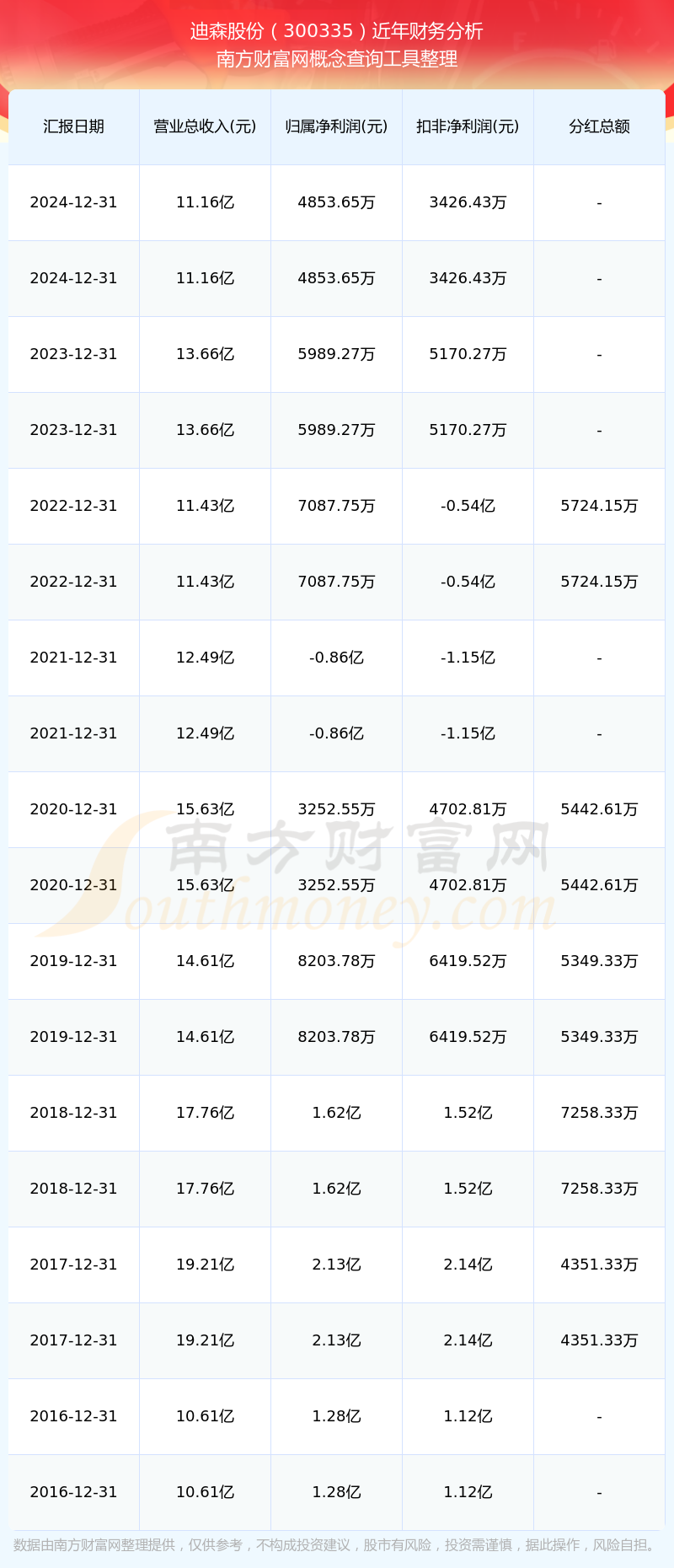 迪森股份（300335）近年财务分析
南方财富网概念查询工具整理

| 汇报日期 | 营业总收入(元) | 归属净利润(元) | 扣非净利润(元) | 分红总额 |
|---|---|---|---|---|
| 2024-12-31 | 11.16亿 | 4853.65万 | 3426.43万 | - |
| 2024-12-31 | 11.16亿 | 4853.65万 | 3426.43万 | - |
| 2023-12-31 | 13.66亿 | 5989.27万 | 5170.27万 | - |
| 2023-12-31 | 13.66亿 | 5989.27万 | 5170.27万 | - |
| 2022-12-31 | 11.43亿 | 7087.75万 | -0.54亿 | 5724.15万 |
| 2022-12-31 | 11.43亿 | 7087.75万 | -0.54亿 | 5724.15万 |
| 2021-12-31 | 12.49亿 | -0.86亿 | -1.15亿 | - |
| 2021-12-31 | 12.49亿 | -0.86亿 | -1.15亿 | - |
| 2020-12-31 | 15.63亿 | 3252.55万 | 4702.81万 | 5442.61万 |
| 2020-12-31 | 15.63亿 | 3252.55万 | 4702.81万 | 5442.61万 |
| 2019-12-31 | 14.61亿 | 8203.78万 | 6419.52万 | 5349.33万 |
| 2019-12-31 | 14.61亿 | 8203.78万 | 6419.52万 | 5349.33万 |
| 2018-12-31 | 17.76亿 | 1.62亿 | 1.52亿 | 7258.33万 |
| 2018-12-31 | 17.76亿 | 1.62亿 | 1.52亿 | 7258.33万 |
| 2017-12-31 | 19.21亿 | 2.13亿 | 2.14亿 | 4351.33万 |
| 2017-12-31 | 19.21亿 | 2.13亿 | 2.14亿 | 4351.33万 |
| 2016-12-31 | 10.61亿 | 1.28亿 | 1.12亿 | - |
| 2016-12-31 | 10.61亿 | 1.28亿 | 1.12亿 | - |

南方财富网
Southmoney.com

数据由南方财富网整理提供，仅供参考，不构成投资建议，股市有风险，投资需谨慎，据此操作，风险自担。